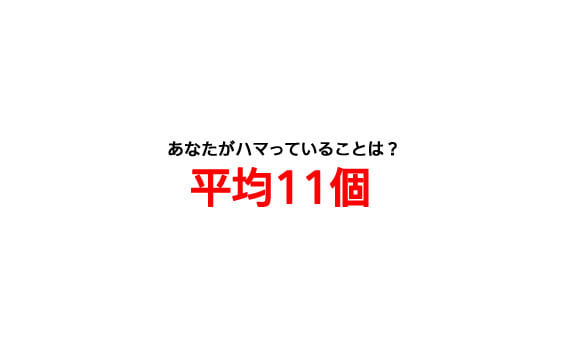 あなたがハマっていることは？

平均11個